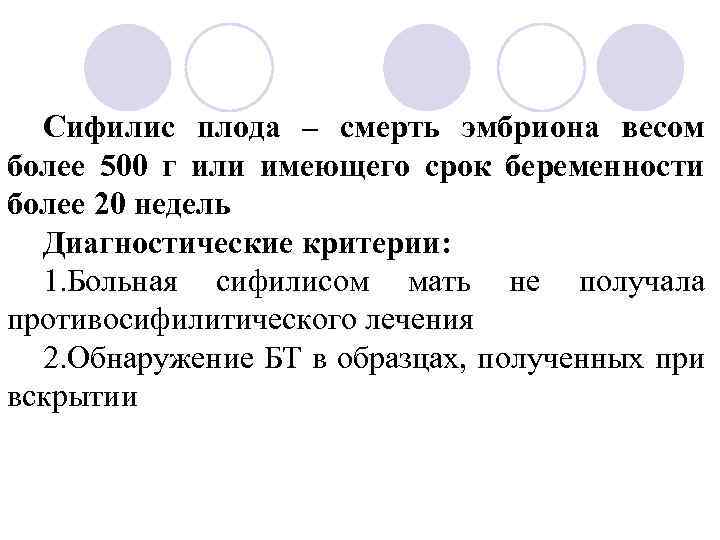 Сифилис плода – смерть эмбриона весом более 500 г или имеющего срок беременности более 20 недель

Диагностические критерии:

1.Больная сифилисом мать не получала противосифилитического лечения

2.Обнаружение БТ в образцах, полученных при вскрытии